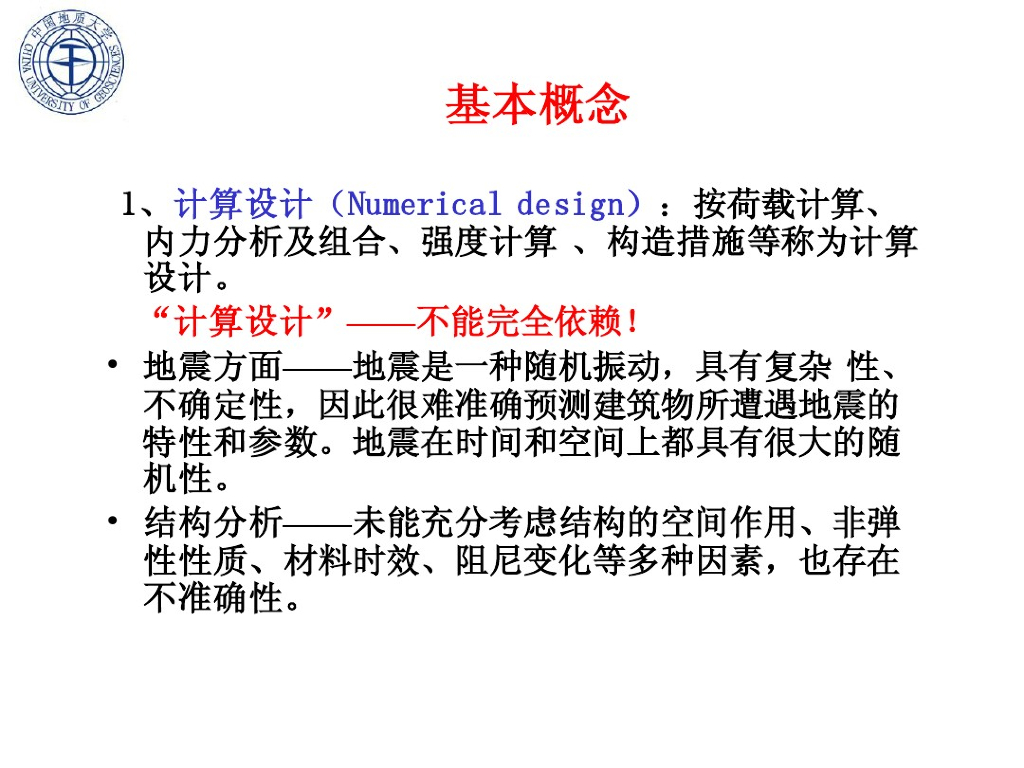 基本概念

1、计算设计（Numerical design）：按荷载计算、内力分析及组合、强度计算 、构造措施等称为计算设计。

“计算设计”——不能完全依赖!

• 地震方面——地震是一种随机振动，具有复杂 性、不确定性，因此很难准确预测建筑物所遭遇地震的特性和参数。地震在时间和空间上都具有很大的随机性。
• 结构分析——未能充分考虑结构的空间作用、非弹性性质、材料时效、阻尼变化等多种因素，也存在不准确性。